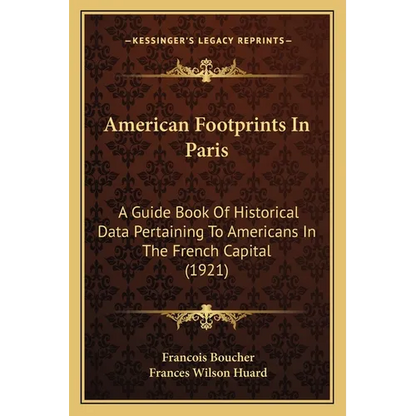 —KESSINGER'S LEGACY REPRINTS—

American Footprints In Paris

A Guide Book Of Historical Data Pertaining To Americans In The French Capital (1921)

Francois Boucher
Frances Wilson Huard